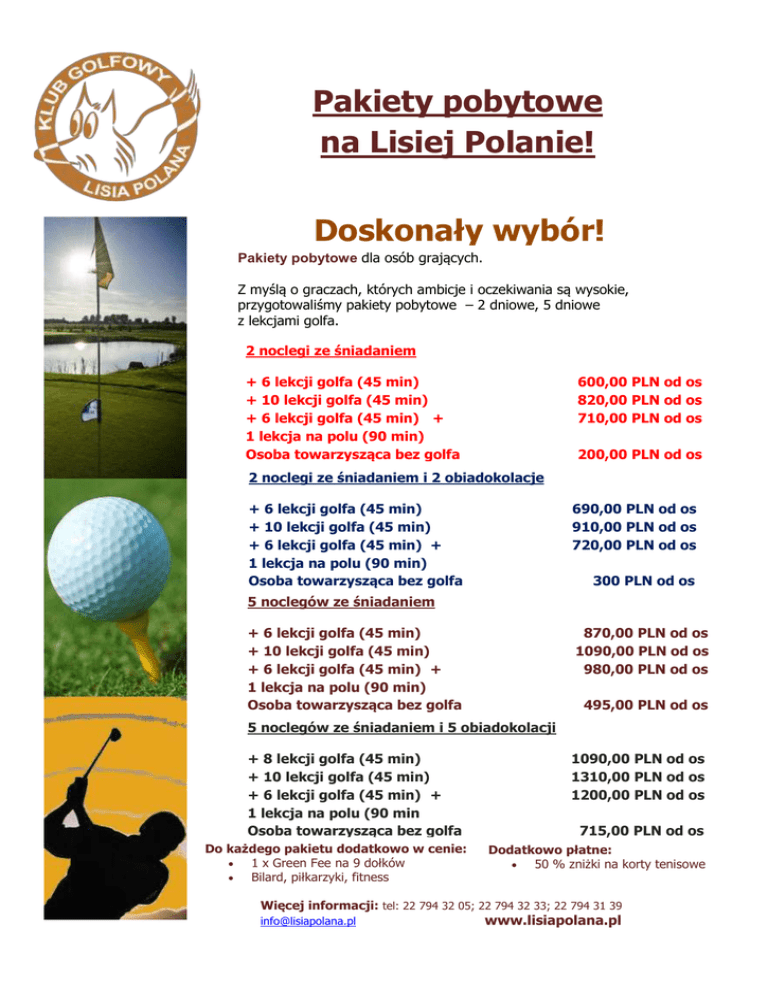 KLUB GOLFOWY
LISIA POLANA

Pakiety pobytowe
na Lisiej Polanie!

Doskonały wybór!

Pakiety pobytowe dla osób grających.

Z myślą o graczach, których ambicje i oczekiwania są wysokie, przygotowaliśmy pakiety pobytowe – 2 dniowe, 5 dniowe z lekcjami golfa.

2 noclegi ze śniadaniem

| | |
|---|---|
| + 6 lekcji golfa (45 min) | 600,00 PLN od os |
| + 10 lekcji golfa (45 min) | 820,00 PLN od os |
| + 6 lekcji golfa (45 min) + 1 lekcja na polu (90 min) | 710,00 PLN od os |
| Osoba towarzysząca bez golfa | 200,00 PLN od os |

2 noclegi ze śniadaniem i 2 obiadokolacje

| | |
|---|---|
| + 6 lekcji golfa (45 min) | 690,00 PLN od os |
| + 10 lekcji golfa (45 min) | 910,00 PLN od os |
| + 6 lekcji golfa (45 min) + 1 lekcja na polu (90 min) | 720,00 PLN od os |
| Osoba towarzysząca bez golfa | 300 PLN od os |

5 noclegów ze śniadaniem

| | |
|---|---|
| + 6 lekcji golfa (45 min) | 870,00 PLN od os |
| + 10 lekcji golfa (45 min) | 1090,00 PLN od os |
| + 6 lekcji golfa (45 min) + 1 lekcja na polu (90 min) | 980,00 PLN od os |
| Osoba towarzysząca bez golfa | 495,00 PLN od os |

5 noclegów ze śniadaniem i 5 obiadokolacji

| | |
|---|---|
| + 8 lekcji golfa (45 min) | 1090,00 PLN od os |
| + 10 lekcji golfa (45 min) | 1310,00 PLN od os |
| + 6 lekcji golfa (45 min) + 1 lekcja na polu (90 min | 1200,00 PLN od os |
| Osoba towarzysząca bez golfa | 715,00 PLN od os |

Do każdego pakietu dodatkowo w cenie:
• 1 x Green Fee na 9 dołków
• Bilard, piłkarzyki, fitness

Dodatkowo płatne:
• 50 % zniżki na korty tenisowe

Więcej informacji: tel: 22 794 32 05; 22 794 32 33; 22 794 31 39
info@lisiapolana.pl www.lisiapolana.pl